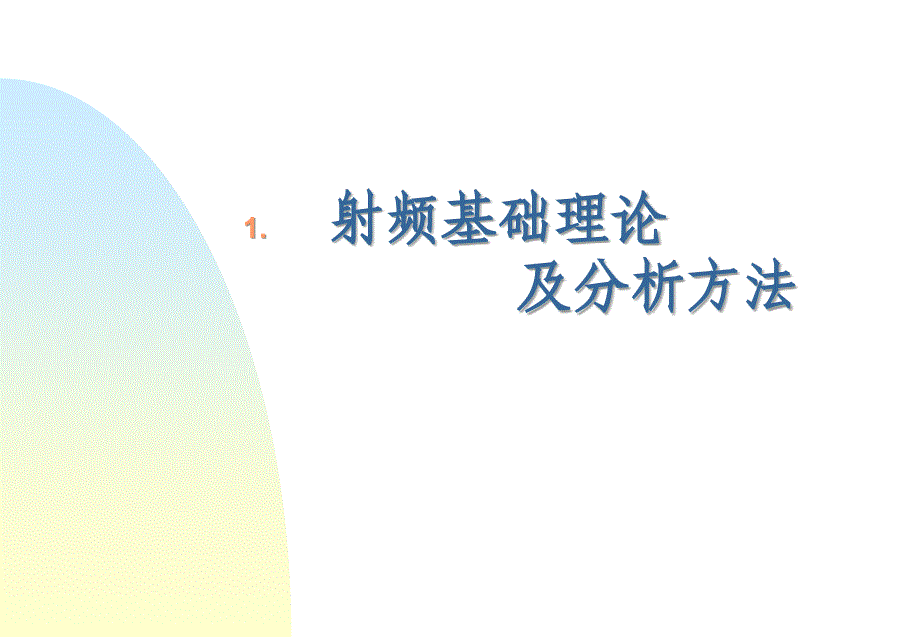 1. 射频基础理论
及分析方法